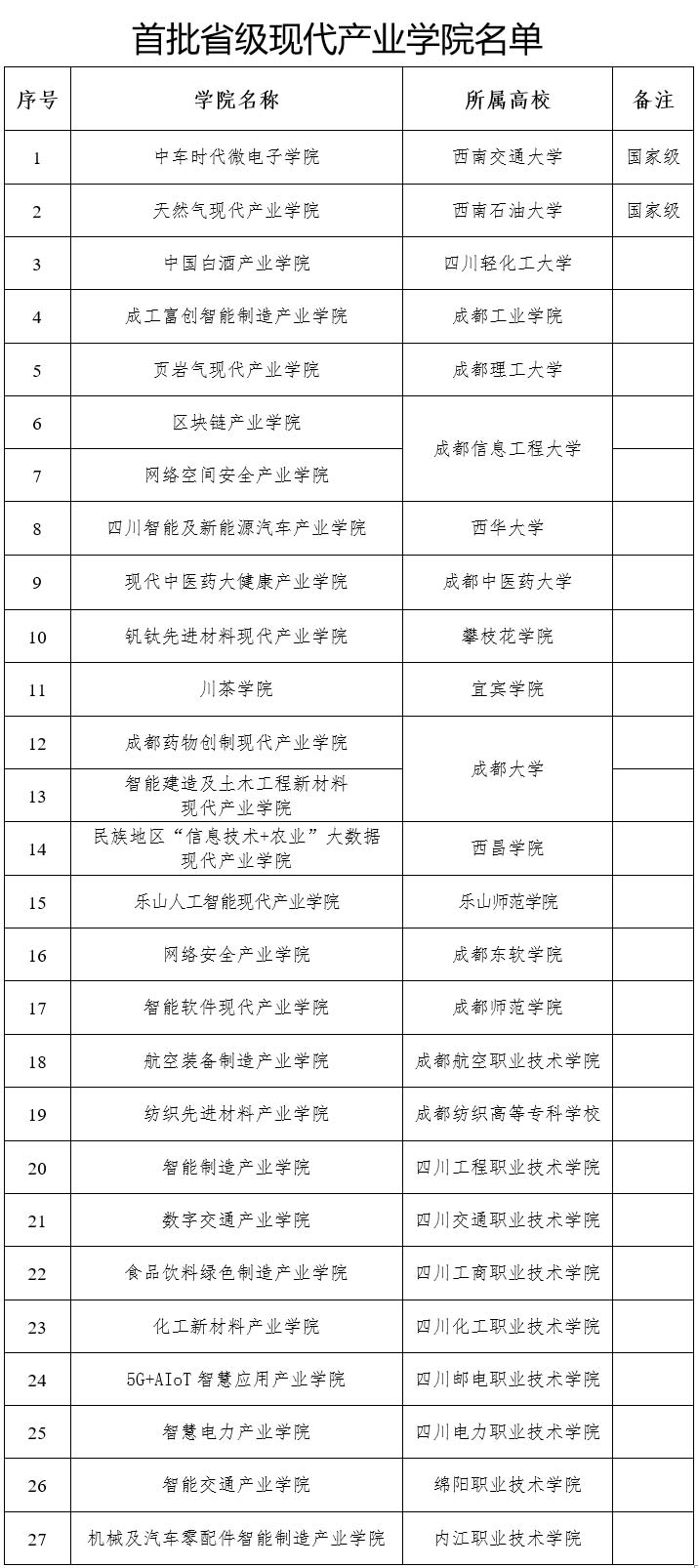 首批省级现代产业学院名单

| 序号 | 学院名称 | 所属高校 | 备注 |
|---|---|---|---|
| 1 | 中车时代微电子学院 | 西南交通大学 | 国家级 |
| 2 | 天然气现代产业学院 | 西南石油大学 | 国家级 |
| 3 | 中国白酒产业学院 | 四川轻化工大学 | |
| 4 | 成工富创智能制造产业学院 | 成都工业学院 | |
| 5 | 页岩气现代产业学院 | 成都理工大学 | |
| 6 | 区块链产业学院 | 成都信息工程大学 | |
| 7 | 网络空间安全产业学院 | 成都信息工程大学 | |
| 8 | 四川智能及新能源汽车产业学院 | 西华大学 | |
| 9 | 现代中医药大健康产业学院 | 成都中医药大学 | |
| 10 | 钒钛先进材料现代产业学院 | 攀枝花学院 | |
| 11 | 川茶学院 | 宜宾学院 | |
| 12 | 成都药物创制现代产业学院 | 成都大学 | |
| 13 | 智能建造及土木工程新材料现代产业学院 | 成都大学 | |
| 14 | 民族地区“信息技术+农业”大数据现代产业学院 | 西昌学院 | |
| 15 | 乐山人工智能现代产业学院 | 乐山师范学院 | |
| 16 | 网络安全产业学院 | 成都东软学院 | |
| 17 | 智能软件现代产业学院 | 成都师范学院 | |
| 18 | 航空装备制造产业学院 | 成都航空职业技术学院 | |
| 19 | 纺织先进材料产业学院 | 成都纺织高等专科学校 | |
| 20 | 智能制造产业学院 | 四川工程职业技术学院 | |
| 21 | 数字交通产业学院 | 四川交通职业技术学院 | |
| 22 | 食品饮料绿色制造产业学院 | 四川工商职业技术学院 | |
| 23 | 化工新材料产业学院 | 四川化工职业技术学院 | |
| 24 | 5G+AIoT 智慧应用产业学院 | 四川邮电职业技术学院 | |
| 25 | 智慧电力产业学院 | 四川电力职业技术学院 | |
| 26 | 智能交通产业学院 | 绵阳职业技术学院 | |
| 27 | 机械及汽车零配件智能制造产业学院 | 内江职业技术学院 | |